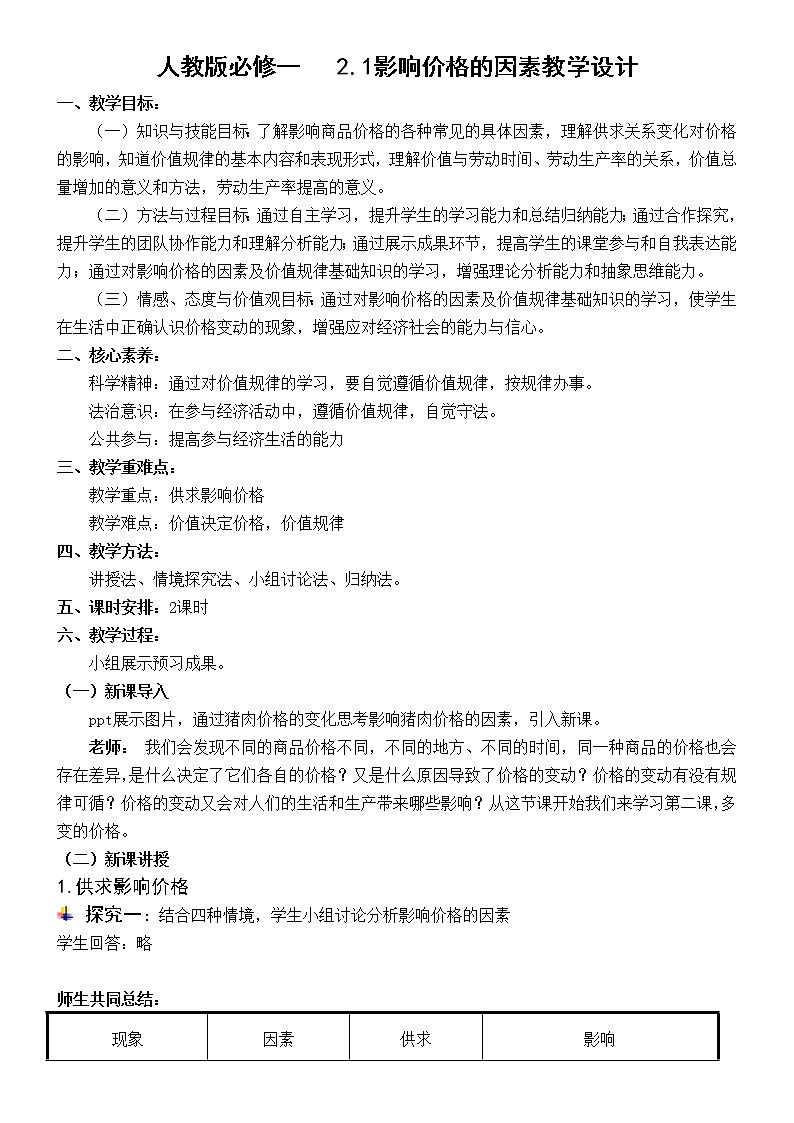 人教版必修一　2.1影响价格的因素教学设计

一、教学目标：

（一）知识与技能目标：了解影响商品价格的各种常见的具体因素，理解供求关系变化对价格的影响，知道价值规律的基本内容和表现形式，理解价值与劳动时间、劳动生产率的关系，价值总量增加的意义和方法，劳动生产率提高的意义。

（二）方法与过程目标：通过自主学习，提升学生的学习能力和总结归纳能力；通过合作探究，提升学生的团队协作能力和理解分析能力；通过展示成果环节，提高学生的课堂参与和自我表达能力；通过对影响价格的因素及价值规律基础知识的学习，增强理论分析能力和抽象思维能力。

（三）情感、态度与价值观目标：通过对影响价格的因素及价值规律基础知识的学习，使学生在生活中正确认识价格变动的现象，增强应对经济社会的能力与信心。

二、核心素养：

科学精神：通过对价值规律的学习，要自觉遵循价值规律，按规律办事。

法治意识：在参与经济活动中，遵循价值规律，自觉守法。

公共参与：提高参与经济生活的能力

三、教学重难点：

教学重点：供求影响价格

教学难点：价值决定价格，价值规律

四、教学方法：

讲授法、情境探究法、小组讨论法、归纳法。

五、课时安排：2课时

六、教学过程：

小组展示预习成果。

（一）新课导入

ppt展示图片，通过猪肉价格的变化思考影响猪肉价格的因素，引入新课。

老师： 我们会发现不同的商品价格不同，不同的地方、不同的时间，同一种商品的价格也会存在差异，是什么决定了它们各自的价格？又是什么原因导致了价格的变动？价格的变动有没有规律可循？价格的变动又会对人们的生活和生产带来哪些影响？从这节课开始我们来学习第二课，多变的价格。

（二）新课讲授

1.供求影响价格

探究一：结合四种情境，学生小组讨论分析影响价格的因素

学生回答：略

师生共同总结：

| 现象 | 因素 | 供求 | 影响 |
|---|---|---|---|